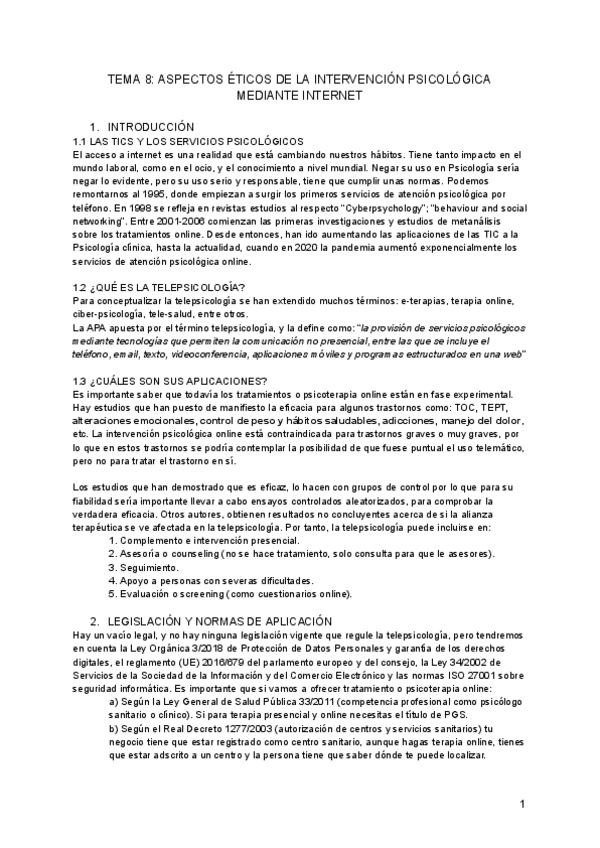 TEMA 8: ASPECTOS ÉTICOS DE LA INTERVENCIÓN PSICOLÓGICA MEDIANTE INTERNET

1. INTRODUCCIÓN
1.1 LAS TICS Y LOS SERVICIOS PSICOLÓGICOS
El acceso a internet es una realidad que está cambiando nuestros hábitos. Tiene tanto impacto en el mundo laboral, como en el ocio, y el conocimiento a nivel mundial. Negar su uso en Psicología sería negar lo evidente, pero su uso serio y responsable, tiene que cumplir unas normas. Podemos remontarnos al 1995, donde empiezan a surgir los primeros servicios de atención psicológica por teléfono. En 1998 se refleja en revistas estudios al respecto "Cyberpsychology"; "behaviour and social networking". Entre 2001-2006 comienzan las primeras investigaciones y estudios de metanálisis sobre los tratamientos online. Desde entonces, han ido aumentando las aplicaciones de las TIC a la Psicología clínica, hasta la actualidad, cuando en 2020 la pandemia aumentó exponencialmente los servicios de atención psicológica online.

1.2 ¿QUÉ ES LA TELEPSICOLOGÍA?
Para conceptualizar la telepsicología se han extendido muchos términos: e-terapias, terapia online, ciber-psicología, tele-salud, entre otros.
La APA apuesta por el término telepsicología, y la define como: "la provisión de servicios psicológicos mediante tecnologías que permiten la comunicación no presencial, entre las que se incluye el teléfono, email, texto, videoconferencia, aplicaciones móviles y programas estructurados en una web"

1.3 ¿CUÁLES SON SUS APLICACIONES?
Es importante saber que todavía los tratamientos o psicoterapia online están en fase experimental. Hay estudios que han puesto de manifiesto la eficacia para algunos trastornos como: TOC, TEPT, alteraciones emocionales, control de peso y hábitos saludables, adicciones, manejo del dolor, etc. La intervención psicológica online está contraindicada para trastornos graves o muy graves, por lo que en estos trastornos se podría contemplar la posibilidad de que fuese puntual el uso telemático, pero no para tratar el trastorno en sí.

Los estudios que han demostrado que es eficaz, lo hacen con grupos de control por lo que para su fiabilidad sería importante llevar a cabo ensayos controlados aleatorizados, para comprobar la verdadera eficacia. Otros autores, obtienen resultados no concluyentes acerca de si la alianza terapéutica se ve afectada en la telepsicología. Por tanto, la telepsicología puede incluirse en:
1. Complemento e intervención presencial.
2. Asesoría o counseling (no se hace tratamiento, solo consulta para que le asesores).
3. Seguimiento.
4. Apoyo a personas con severas dificultades.
5. Evaluación o screening (como cuestionarios online).

2. LEGISLACIÓN Y NORMAS DE APLICACIÓN
Hay un vacío legal, y no hay ninguna legislación vigente que regule la telepsicología, pero tendremos en cuenta la Ley Orgánica 3/2018 de Protección de Datos Personales y garantía de los derechos digitales, el reglamento (UE) 2016/679 del parlamento europeo y del consejo, la Ley 34/2002 de Servicios de la Sociedad de la Información y del Comercio Electrónico y las normas ISO 27001 sobre seguridad informática. Es importante que si vamos a ofrecer tratamiento o psicoterapia online:
a) Según la Ley General de Salud Pública 33/2011 (competencia profesional como psicólogo sanitario o clínico). Si para terapia presencial y online necesitas el título de PGS.
b) Según el Real Decreto 1277/2003 (autorización de centros y servicios sanitarios) tu negocio tiene que estar registrado como centro sanitario, aunque hagas terapia online, tienes que estar adscrito a un centro y la persona tiene que saber dónde te puede localizar.

1